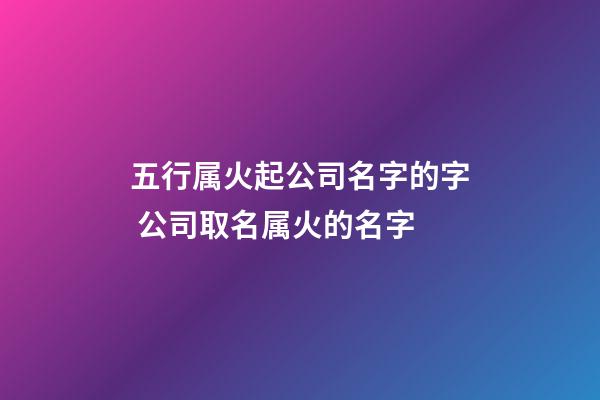 五行属火起公司名字的字 公司取名属火的名字